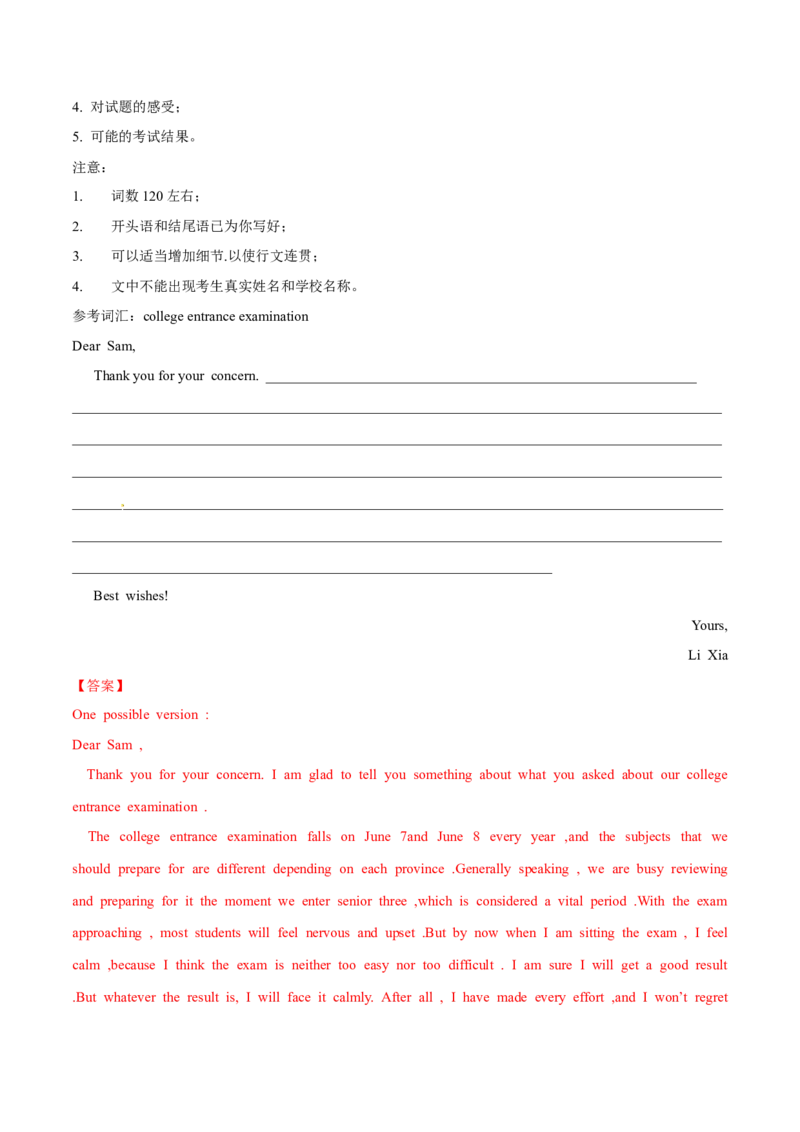 4. 对试题的感受；

5. 可能的考试结果。

注意：

1. 词数120左右；

2. 开头语和结尾语已为你写好；

3. 可以适当增加细节.以使行文连贯；

4. 文中不能出现考生真实姓名和学校名称。

参考词汇：college entrance examination

Dear Sam,

Thank you for your concern. ____

____

____

____

____

____

____

Best wishes!

Yours,

Li Xia

【答案】

One possible version :

Dear Sam ,

Thank you for your concern. I am glad to tell you something about what you asked about our college entrance examination .

The college entrance examination falls on June 7and June 8 every year ,and the subjects that we should prepare for are different depending on each province .Generally speaking , we are busy reviewing and preparing for it the moment we enter senior three ,which is considered a vital period .With the exam approaching , most students will feel nervous and upset .But by now when I am sitting the exam , I feel calm ,because I think the exam is neither too easy nor too difficult . I am sure I will get a good result .But whatever the result is, I will face it calmly. After all , I have made every effort ,and I won't regret